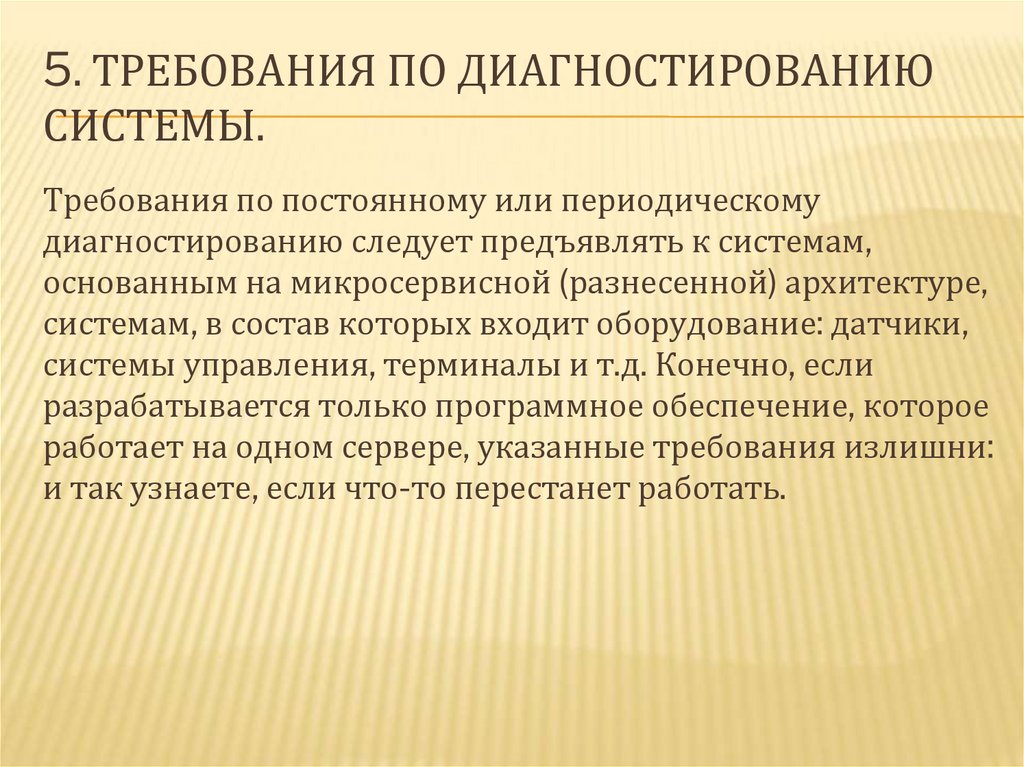 5. ТРЕБОВАНИЯ ПО ДИАГНОСТИРОВАНИЮ СИСТЕМЫ.

Требования по постоянному или периодическому диагностированию следует предъявлять к системам, основанным на микросервисной (разнесенной) архитектуре, системам, в состав которых входит оборудование: датчики, системы управления, терминалы и т.д. Конечно, если разрабатывается только программное обеспечение, которое работает на одном сервере, указанные требования излишни: и так узнаете, если что-то перестанет работать.